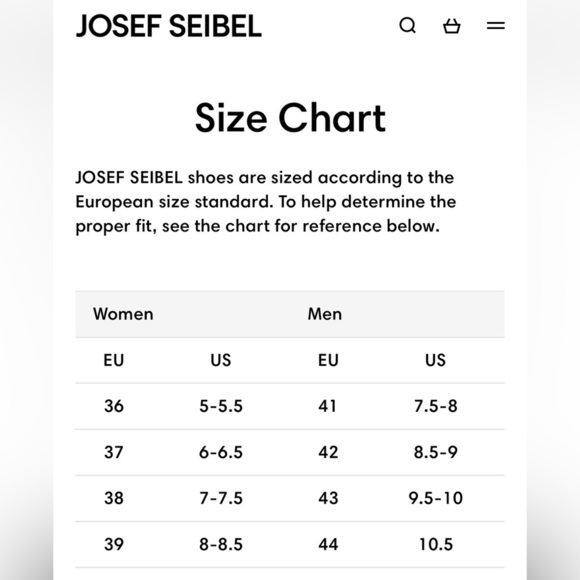 JOSEF SEIBEL

Size Chart

JOSEF SEIBEL shoes are sized according to the European size standard. To help determine the proper fit, see the chart for reference below.

| Women | | Men | |
|---|---|---|---|
| EU | US | EU | US |
| 36 | 5-5.5 | 41 | 7.5-8 |
| 37 | 6-6.5 | 42 | 8.5-9 |
| 38 | 7-7.5 | 43 | 9.5-10 |
| 39 | 8-8.5 | 44 | 10.5 |